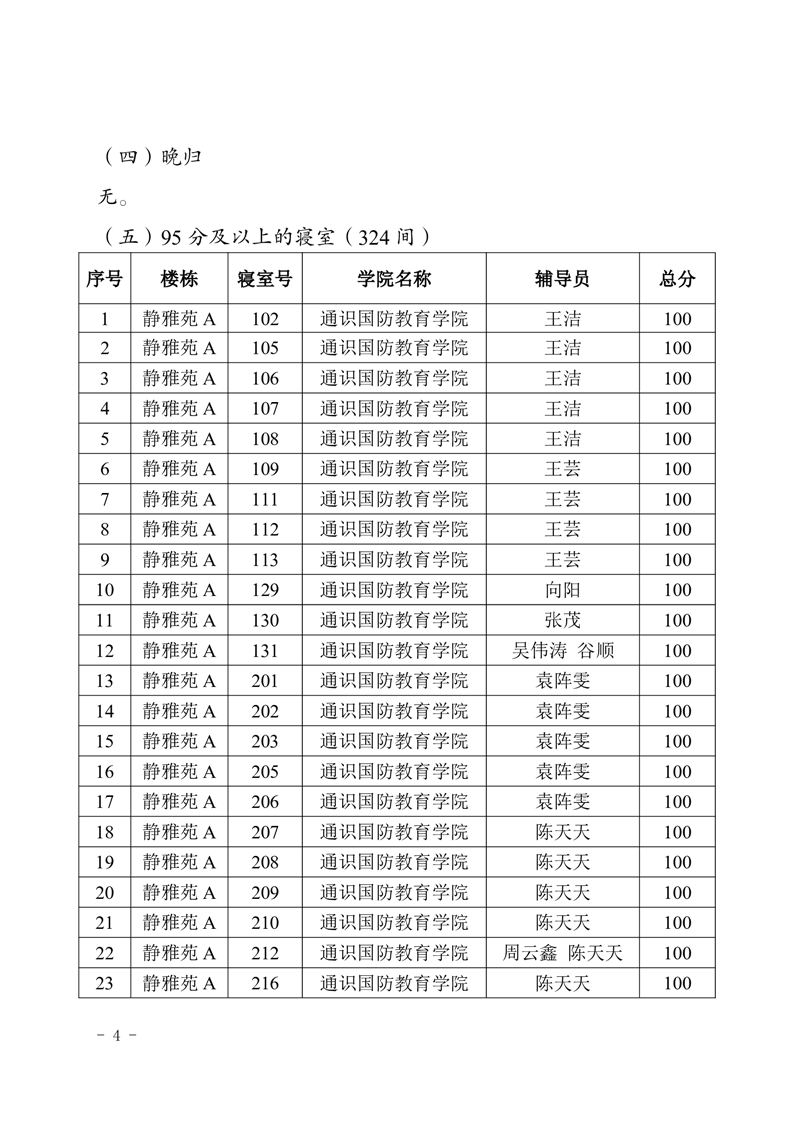 （四）晚归

无。

（五）95 分及以上的寝室（324 间）

| 序号 | 楼栋 | 寝室号 | 学院名称 | 辅导员 | 总分 |
|---|---|---|---|---|---|
| 1 | 静雅苑 A | 102 | 通识国防教育学院 | 王洁 | 100 |
| 2 | 静雅苑 A | 105 | 通识国防教育学院 | 王洁 | 100 |
| 3 | 静雅苑 A | 106 | 通识国防教育学院 | 王洁 | 100 |
| 4 | 静雅苑 A | 107 | 通识国防教育学院 | 王洁 | 100 |
| 5 | 静雅苑 A | 108 | 通识国防教育学院 | 王洁 | 100 |
| 6 | 静雅苑 A | 109 | 通识国防教育学院 | 王芸 | 100 |
| 7 | 静雅苑 A | 111 | 通识国防教育学院 | 王芸 | 100 |
| 8 | 静雅苑 A | 112 | 通识国防教育学院 | 王芸 | 100 |
| 9 | 静雅苑 A | 113 | 通识国防教育学院 | 王芸 | 100 |
| 10 | 静雅苑 A | 129 | 通识国防教育学院 | 向阳 | 100 |
| 11 | 静雅苑 A | 130 | 通识国防教育学院 | 张茂 | 100 |
| 12 | 静雅苑 A | 131 | 通识国防教育学院 | 吴伟涛 谷顺 | 100 |
| 13 | 静雅苑 A | 201 | 通识国防教育学院 | 袁阵雯 | 100 |
| 14 | 静雅苑 A | 202 | 通识国防教育学院 | 袁阵雯 | 100 |
| 15 | 静雅苑 A | 203 | 通识国防教育学院 | 袁阵雯 | 100 |
| 16 | 静雅苑 A | 205 | 通识国防教育学院 | 袁阵雯 | 100 |
| 17 | 静雅苑 A | 206 | 通识国防教育学院 | 袁阵雯 | 100 |
| 18 | 静雅苑 A | 207 | 通识国防教育学院 | 陈天天 | 100 |
| 19 | 静雅苑 A | 208 | 通识国防教育学院 | 陈天天 | 100 |
| 20 | 静雅苑 A | 209 | 通识国防教育学院 | 陈天天 | 100 |
| 21 | 静雅苑 A | 210 | 通识国防教育学院 | 陈天天 | 100 |
| 22 | 静雅苑 A | 212 | 通识国防教育学院 | 周云鑫 陈天天 | 100 |
| 23 | 静雅苑 A | 216 | 通识国防教育学院 | 陈天天 | 100 |

- 4 -